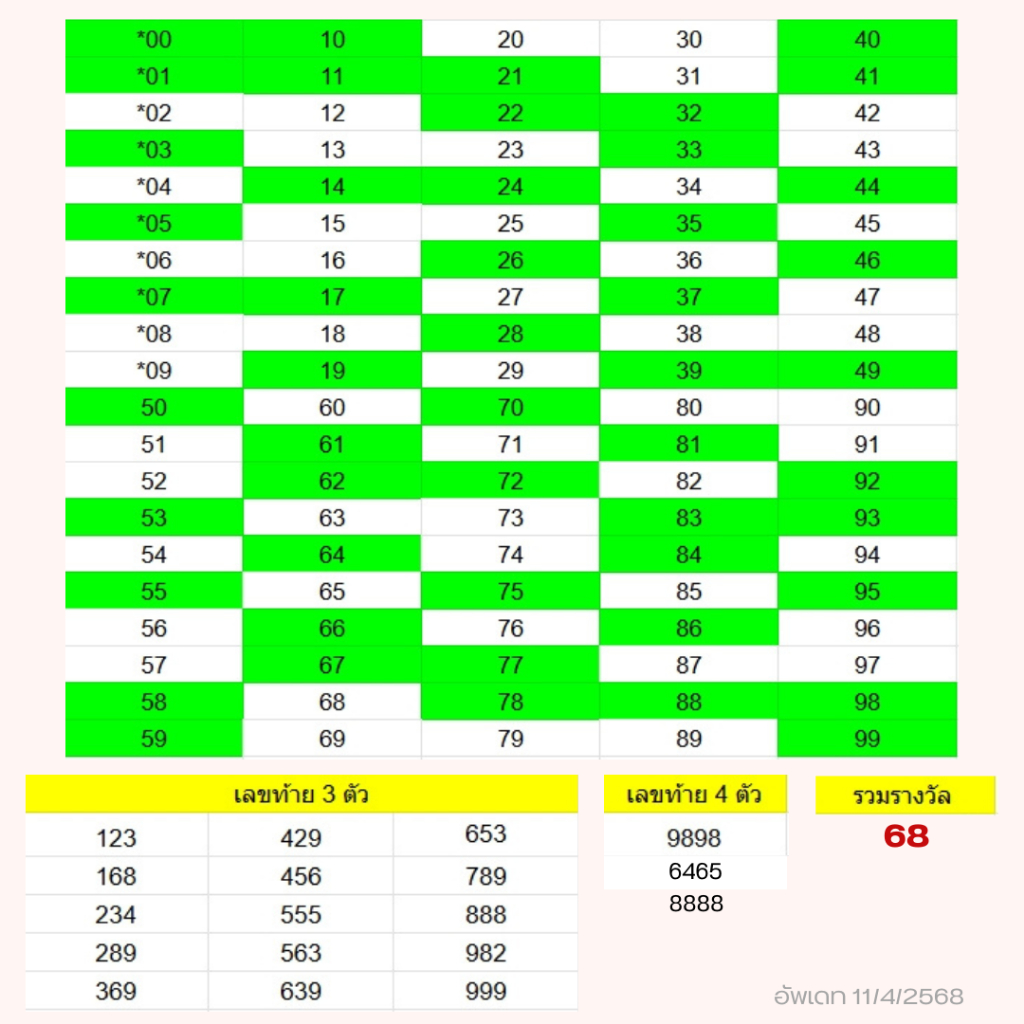 | *00 | 10 | 20 | 30 | 40 |
|---|---|---|---|---|
| *01 | 11 | 21 | 31 | 41 |
| *02 | 12 | 22 | 32 | 42 |
| *03 | 13 | 23 | 33 | 43 |
| *04 | 14 | 24 | 34 | 44 |
| *05 | 15 | 25 | 35 | 45 |
| *06 | 16 | 26 | 36 | 46 |
| *07 | 17 | 27 | 37 | 47 |
| *08 | 18 | 28 | 38 | 48 |
| *09 | 19 | 29 | 39 | 49 |
| 50 | 60 | 70 | 80 | 90 |
| 51 | 61 | 71 | 81 | 91 |
| 52 | 62 | 72 | 82 | 92 |
| 53 | 63 | 73 | 83 | 93 |
| 54 | 64 | 74 | 84 | 94 |
| 55 | 65 | 75 | 85 | 95 |
| 56 | 66 | 76 | 86 | 96 |
| 57 | 67 | 77 | 87 | 97 |
| 58 | 68 | 78 | 88 | 98 |
| 59 | 69 | 79 | 89 | 99 |

| เลขท้าย 3 ตัว | | |
|---|---|---|
| 123 | 429 | 653 |
| 168 | 456 | 789 |
| 234 | 555 | 888 |
| 289 | 563 | 982 |
| 369 | 639 | 999 |

| เลขท้าย 4 ตัว |
|---|
| 9898 |
| 6465 |
| 8888 |

รวมรางวัล
68

อัพเดท 11/4/2568